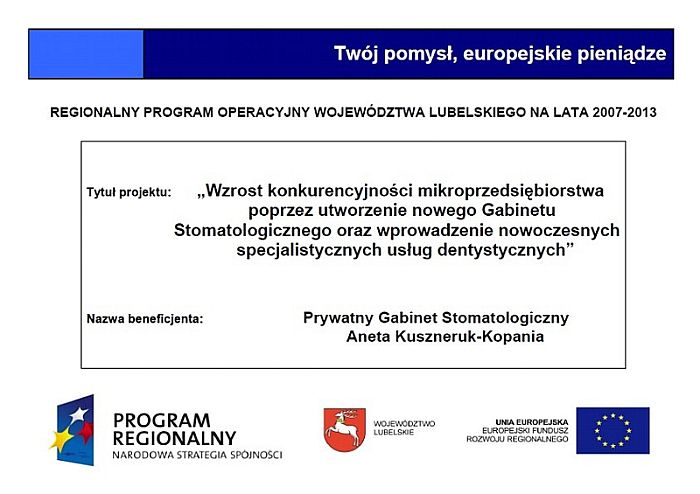 Twój pomysł, europejskie pieniądze

REGIONALNY PROGRAM OPERACYJNY WOJEWÓDZTWA LUBELSKIEGO NA LATA 2007-2013

Tytuł projektu: „Wzrost konkurencyjności mikroprzedsiębiorstwa poprzez utworzenie nowego Gabinetu Stomatologicznego oraz wprowadzenie nowoczesnych specjalistycznych usług dentystycznych”

Nazwa beneficjenta: Prywatny Gabinet Stomatologiczny Aneta Kuszneruk-Kopania

PROGRAM REGIONALNY
NARODOWA STRATEGIA SPÓJNOŚCI

WOJEWÓDZTWO LUBELSKIE

UNIA EUROPEJSKA
EUROPEJSKI FUNDUSZ ROZWOJU REGIONALNEGO